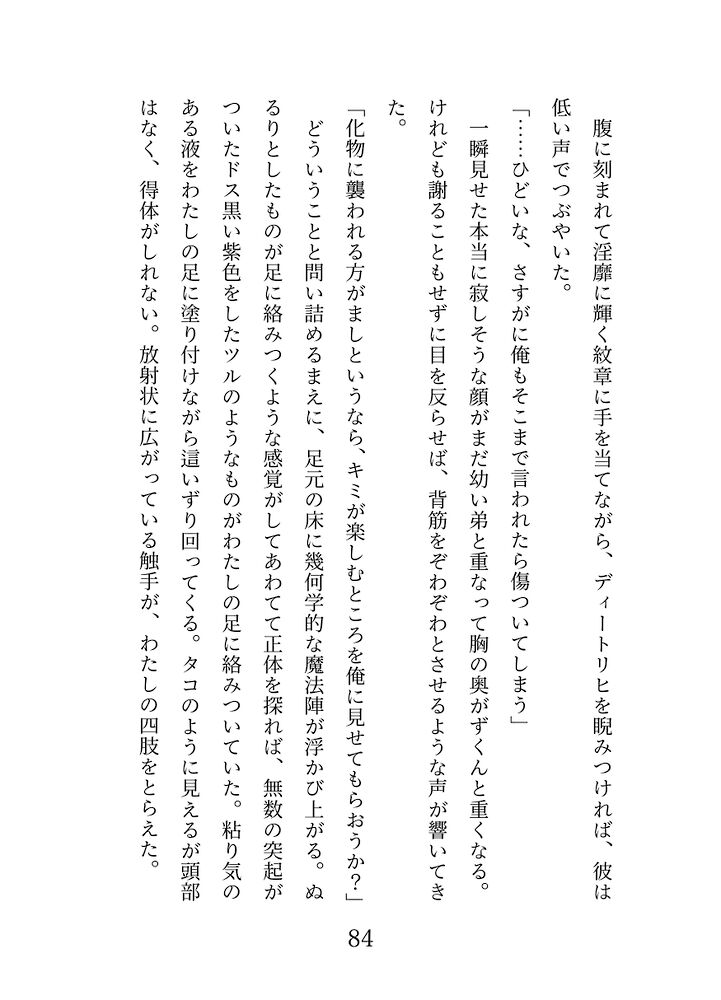 腹に刻まれて淫靡に輝く紋章に手を当てながら、ディートリヒを睨みつければ、彼は低い声でつぶやいた。

「……ひどいな、さすがに俺もそこまで言われたら傷ついてしまう」

一瞬見せた本当に寂しそうな顔がまだ幼い弟と重なって胸の奥がずくんと重くなる。けれども謝ることもせずに目を反らせば、背筋をぞわぞわとさせるような声が響いてきた。

「化物に襲われる方がましというなら、キミが楽しむところを俺に見せてもらおうか？」

どういうことと問い詰めるまえに、足元の床に幾何学的な魔法陣が浮かび上がる。ぬるりとしたものが足に絡みつくような感覚がしてあわてて正体を探れば、無数の突起がついたドス黒い紫色をしたツルのようなものがわたしの足に絡みついていた。粘り気のある液をわたしの足に塗り付けながら這いずり回ってくる。タコのように見えるが頭部はなく、得体がしれない。放射状に広がっている触手が、わたしの四肢をとらえた。

84